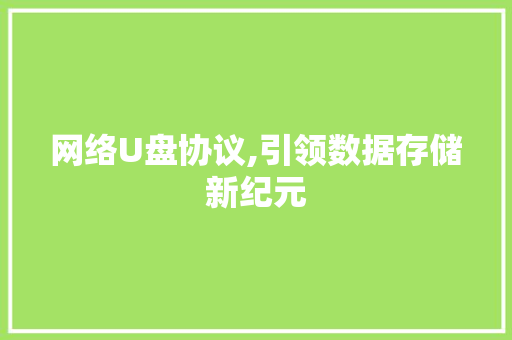 网络U盘协议,引领数据存储新纪元